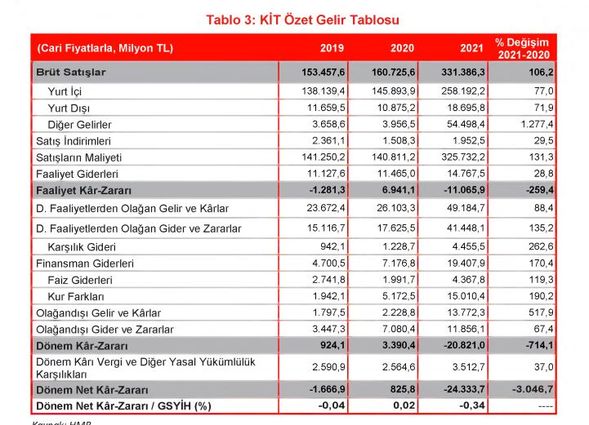 Tablo 3: KİT Özet Gelir Tablosu

| (Cari Fiyatlarla, Milyon TL) | 2019 | 2020 | 2021 | % Değişim 2021-2020 |
|---|---|---|---|---|
| Brüt Satışlar | 153.457,6 | 160.725,6 | 331.386,3 | 106,2 |
| Yurt İçi | 138.139,4 | 145.893,9 | 258.192,2 | 77,0 |
| Yurt Dışı | 11.659,5 | 10.875,2 | 18.695,8 | 71,9 |
| Diğer Gelirler | 3.658,6 | 3.956,5 | 54.498,4 | 1.277,4 |
| Satış İndirimleri | 2.361,1 | 1.508,3 | 1.952,5 | 29,5 |
| Satışların Maliyeti | 141.250,2 | 140.811,2 | 325.732,2 | 131,3 |
| Faaliyet Giderleri | 11.127,6 | 11.465,0 | 14.767,5 | 28,8 |
| Faaliyet Kâr-Zararı | -1.281,3 | 6.941,1 | -11.065,9 | -259,4 |
| D. Faaliyetlerden Olağan Gelir ve Kârlar | 23.672,4 | 26.103,3 | 49.184,7 | 88,4 |
| D. Faaliyetlerden Olağan Gider ve Zararlar | 15.116,7 | 17.625,5 | 41.448,1 | 135,2 |
| Karşılık Gideri | 942,1 | 1.228,7 | 4.455,5 | 262,6 |
| Finansman Giderleri | 4.700,5 | 7.176,8 | 19.407,9 | 170,4 |
| Faiz Giderleri | 2.741,8 | 1.991,7 | 4.367,8 | 119,3 |
| Kur Farkları | 1.942,1 | 5.172,5 | 15.010,4 | 190,2 |
| Olağandışı Gelir ve Kârlar | 1.797,5 | 2.228,8 | 13.772,3 | 517,9 |
| Olağandışı Gider ve Zararlar | 3.447,3 | 7.080,4 | 11.856,1 | 67,4 |
| Dönem Kâr-Zararı | 924,1 | 3.390,4 | -20.821,0 | -714,1 |
| Dönem Kârı Vergi ve Diğer Yasal Yükümlülük Karşılıkları | 2.590,9 | 2.564,6 | 3.512,7 | 37,0 |
| Dönem Net Kâr-Zararı | -1.666,9 | 825,8 | -24.333,7 | -3.046,7 |
| Dönem Net Kâr-Zararı / GSYİH (%) | -0,04 | 0,02 | -0,34 | ---- |

Kaynak: HMB